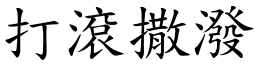 打滾撒潑